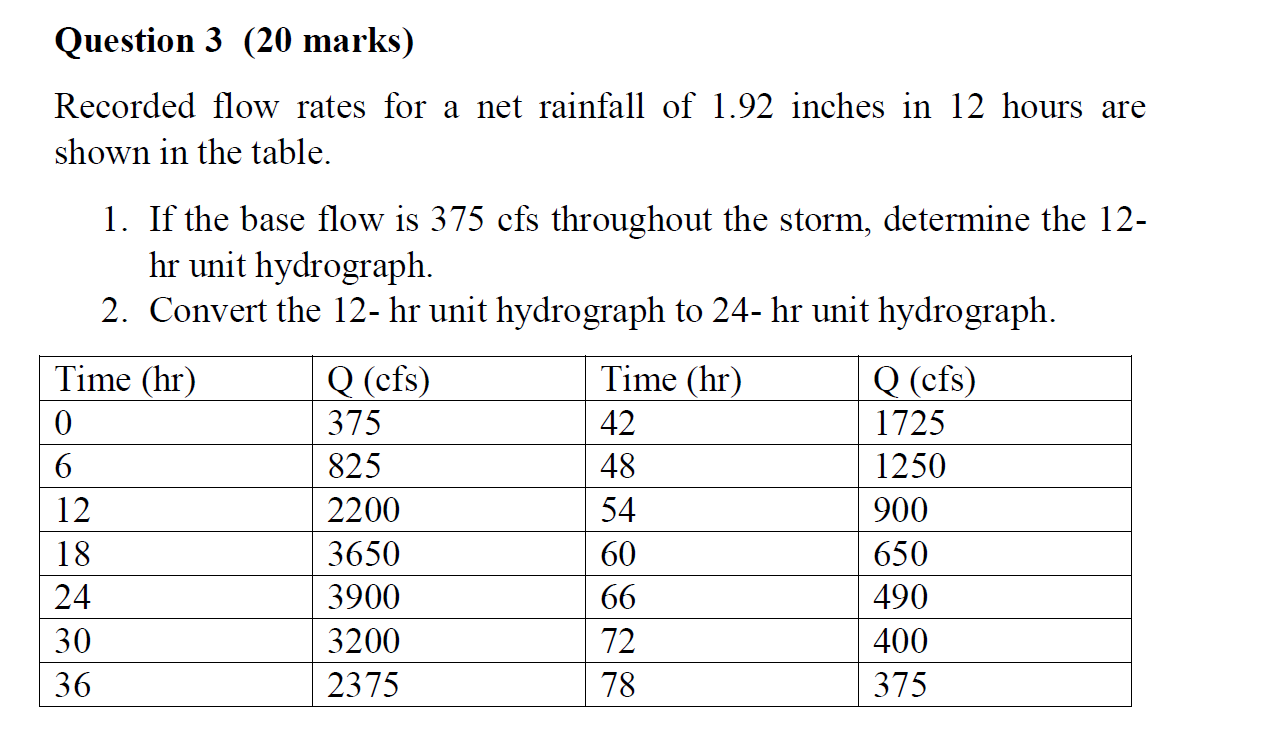 Question 3 (20 marks)

Recorded flow rates for a net rainfall of 1.92 inches in 12 hours are shown in the table.

1. If the base flow is 375 cfs throughout the storm, determine the 12-hr unit hydrograph.
2. Convert the 12- hr unit hydrograph to 24- hr unit hydrograph.

| Time (hr) | Q (cfs) | Time (hr) | Q (cfs) |
|---|---|---|---|
| 0 | 375 | 42 | 1725 |
| 6 | 825 | 48 | 1250 |
| 12 | 2200 | 54 | 900 |
| 18 | 3650 | 60 | 650 |
| 24 | 3900 | 66 | 490 |
| 30 | 3200 | 72 | 400 |
| 36 | 2375 | 78 | 375 |